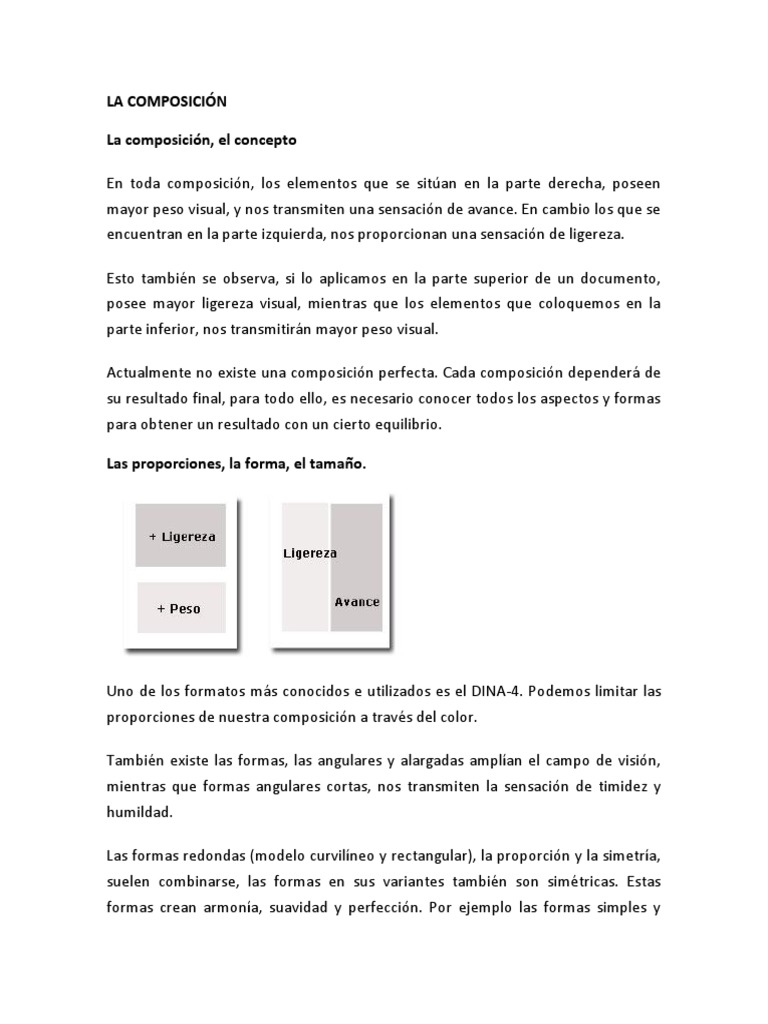 LA COMPOSICIÓN

La composición, el concepto

En toda composición, los elementos que se sitúan en la parte derecha, poseen mayor peso visual, y nos transmiten una sensación de avance. En cambio los que se encuentran en la parte izquierda, nos proporcionan una sensación de ligereza.

Esto también se observa, si lo aplicamos en la parte superior de un documento, posee mayor ligereza visual, mientras que los elementos que coloquemos en la parte inferior, nos transmitirán mayor peso visual.

Actualmente no existe una composición perfecta. Cada composición dependerá de su resultado final, para todo ello, es necesario conocer todos los aspectos y formas para obtener un resultado con un cierto equilibrio.

Las proporciones, la forma, el tamaño.

+ Ligereza

+ Peso

Ligereza

Avance

Uno de los formatos más conocidos e utilizados es el DINA-4. Podemos limitar las proporciones de nuestra composición a través del color.

También existe las formas, las angulares y alargadas amplían el campo de visión, mientras que formas angulares cortas, nos transmiten la sensación de timidez y humildad.

Las formas redondas (modelo curvilíneo y rectangular), la proporción y la simetría, suelen combinarse, las formas en sus variantes también son simétricas. Estas formas crean armonía, suavidad y perfección. Por ejemplo las formas simples y